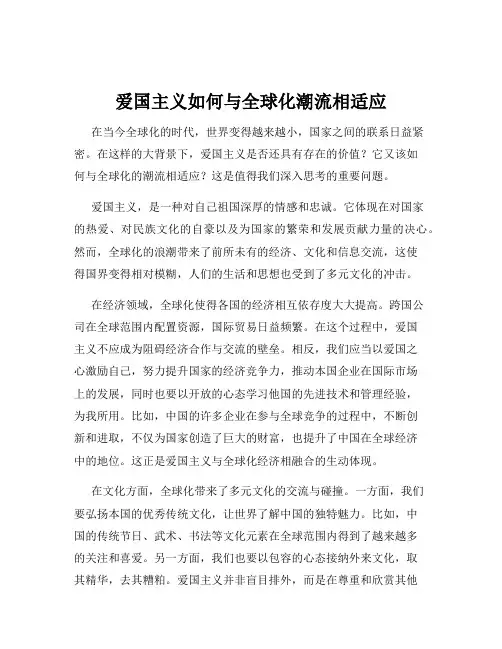 爱国主义如何与全球化潮流相适应

在当今全球化的时代，世界变得越来越小，国家之间的联系日益紧密。在这样的大背景下，爱国主义是否还具有存在的价值？它又该如何与全球化的潮流相适应？这是值得我们深入思考的重要问题。

爱国主义，是一种对自己祖国深厚的情感和忠诚。它体现在对国家的热爱、对民族文化的自豪以及为国家的繁荣和发展贡献力量的决心。然而，全球化的浪潮带来了前所未有的经济、文化和信息交流，这使得国界变得相对模糊，人们的生活和思想也受到了多元文化的冲击。

在经济领域，全球化使得各国的经济相互依存度大大提高。跨国公司在全球范围内配置资源，国际贸易日益频繁。在这个过程中，爱国主义不应成为阻碍经济合作与交流的壁垒。相反，我们应当以爱国之心激励自己，努力提升国家的经济竞争力，推动本国企业在国际市场上的发展，同时也要以开放的心态学习他国的先进技术和管理经验，为我所用。比如，中国的许多企业在参与全球竞争的过程中，不断创新和进取，不仅为国家创造了巨大的财富，也提升了中国在全球经济中的地位。这正是爱国主义与全球化经济相融合的生动体现。

在文化方面，全球化带来了多元文化的交流与碰撞。一方面，我们要弘扬本国的优秀传统文化，让世界了解中国的独特魅力。比如，中国的传统节日、武术、书法等文化元素在全球范围内得到了越来越多的关注和喜爱。另一方面，我们也要以包容的心态接纳外来文化，取其精华，去其糟粕。爱国主义并非盲目排外，而是在尊重和欣赏其他